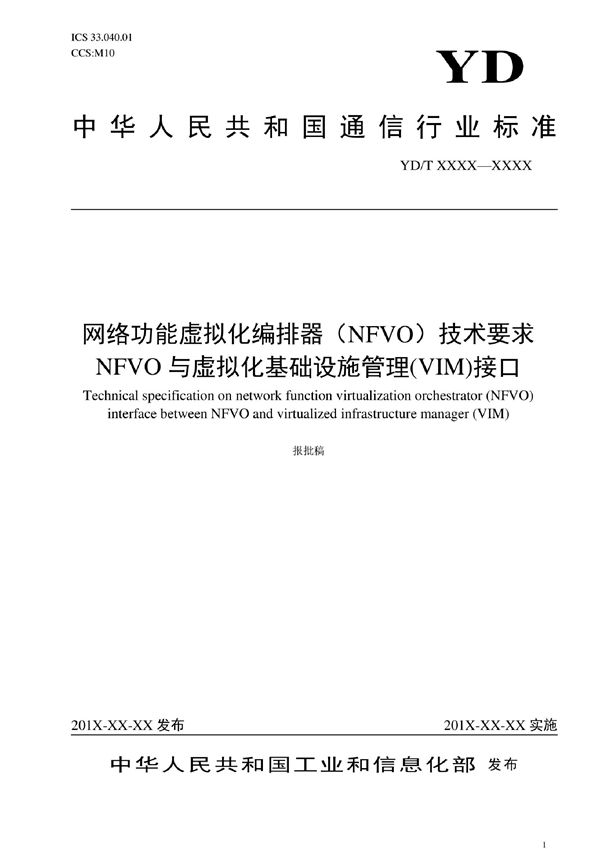 ICS 33.040.01
CCS:M10

YD

中华人民共和国通信行业标准

YD/T XXXX—XXXX

网络功能虚拟化编排器（NFVO）技术要求
NFVO 与虚拟化基础设施管理(VIM)接口
Technical specification on network function virtualization orchestrator (NFVO) interface between NFVO and virtualized infrastructure manager (VIM)

报批稿

201X-XX-XX 发布

201X-XX-XX 实施

中华人民共和国工业和信息化部 发布

1